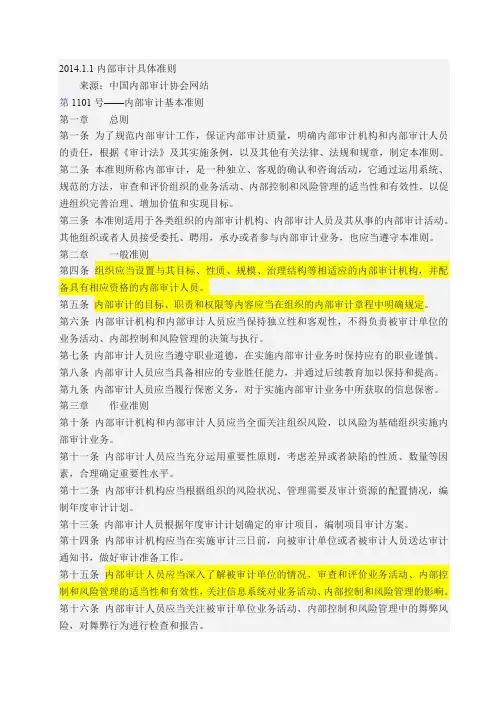 2014.1.1 内部审计具体准则

来源：中国内部审计协会网站

第 1101 号——内部审计基本准则

第一章　　总则

第一条　为了规范内部审计工作，保证内部审计质量，明确内部审计机构和内部审计人员的责任，根据《审计法》及其实施条例，以及其他有关法律、法规和规章，制定本准则。

第二条　本准则所称内部审计，是一种独立、客观的确认和咨询活动，它通过运用系统、规范的方法，审查和评价组织的业务活动、内部控制和风险管理的适当性和有效性，以促进组织完善治理、增加价值和实现目标。

第三条　本准则适用于各类组织的内部审计机构、内部审计人员及其从事的内部审计活动。其他组织或者人员接受委托、聘用，承办或者参与内部审计业务，也应当遵守本准则。

第二章　　一般准则

第四条　组织应当设置与其目标、性质、规模、治理结构等相适应的内部审计机构，并配备具有相应资格的内部审计人员。

第五条　内部审计的目标、职责和权限等内容应当在组织的内部审计章程中明确规定。

第六条　内部审计机构和内部审计人员应当保持独立性和客观性，不得负责被审计单位的业务活动、内部控制和风险管理的决策与执行。

第七条　内部审计人员应当遵守职业道德，在实施内部审计业务时保持应有的职业谨慎。

第八条　内部审计人员应当具备相应的专业胜任能力，并通过后续教育加以保持和提高。

第九条　内部审计人员应当履行保密义务，对于实施内部审计业务中所获取的信息保密。

第三章　　作业准则

第十条　内部审计机构和内部审计人员应当全面关注组织风险，以风险为基础组织实施内部审计业务。

第十一条　内部审计人员应当充分运用重要性原则，考虑差异或者缺陷的性质、数量等因素，合理确定重要性水平。

第十二条　内部审计机构应当根据组织的风险状况、管理需要及审计资源的配置情况，编制年度审计计划。

第十三条　内部审计人员根据年度审计计划确定的审计项目，编制项目审计方案。

第十四条　内部审计机构应当在实施审计三日前，向被审计单位或者被审计人员送达审计通知书，做好审计准备工作。

第十五条　内部审计人员应当深入了解被审计单位的情况，审查和评价业务活动、内部控制和风险管理的适当性和有效性，关注信息系统对业务活动、内部控制和风险管理的影响。

第十六条　内部审计人员应当关注被审计单位业务活动、内部控制和风险管理中的舞弊风险，对舞弊行为进行检查和报告。